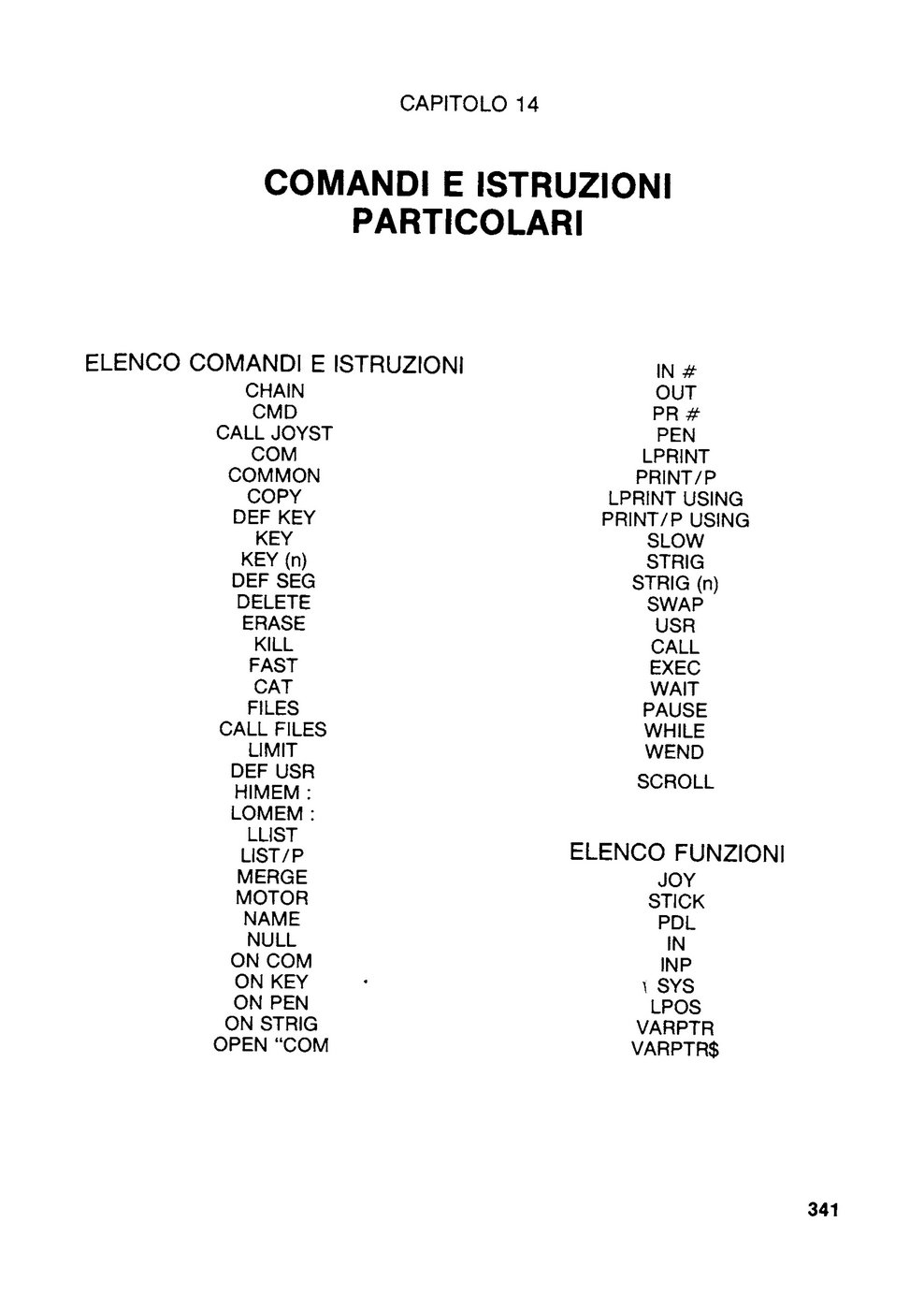 CAPITOLO 14

COMANDI E ISTRUZIONI PARTICOLARI

ELENCO COMANDI E ISTRUZIONI

CHAIN
CMD
CALL JOYST
COM
COMMON
COPY
DEF KEY
KEY
KEY (n)
DEF SEG
DELETE
ERASE
KILL
FAST
CAT
FILES
CALL FILES
LIMIT
DEF USR
HIMEM :
LOMEM :
LLIST
LIST/P
MERGE
MOTOR
NAME
NULL
ON COM
ON KEY
ON PEN
ON STRIG
OPEN "COM

IN #
OUT
PR #
PEN
LPRINT
PRINT/P
LPRINT USING
PRINT/P USING
SLOW
STRIG
STRIG (n)
SWAP
USR
CALL
EXEC
WAIT
PAUSE
WHILE
WEND
SCROLL

ELENCO FUNZIONI

JOY
STICK
PDL
IN
INP
SYS
LPOS
VARPTR
VARPTR$

341